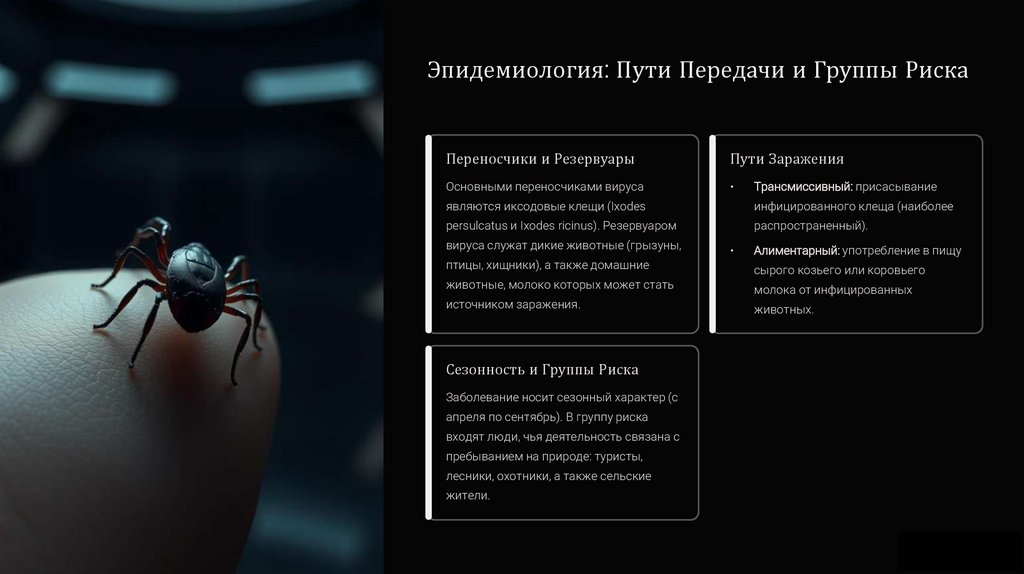 Эпидемиология: Пути Передачи и Группы Риска

Переносчики и Резервуары

Основными переносчиками вируса являются иксодовые клещи (Ixodes persulcatus и Ixodes ricinus). Резервуаром вируса служат дикие животные (грызуны, птицы, хищники), а также домашние животные, молоко которых может стать источником заражения.

Пути Заражения

• Трансмиссивный: присасывание инфицированного клеща (наиболее распространенный).
• Алиментарный: употребление в пищу сырого козьего или коровьего молока от инфицированных животных.

Сезонность и Группы Риска

Заболевание носит сезонный характер (с апреля по сентябрь). В группу риска входят люди, чья деятельность связана с пребыванием на природе: туристы, лесники, охотники, а также сельские жители.